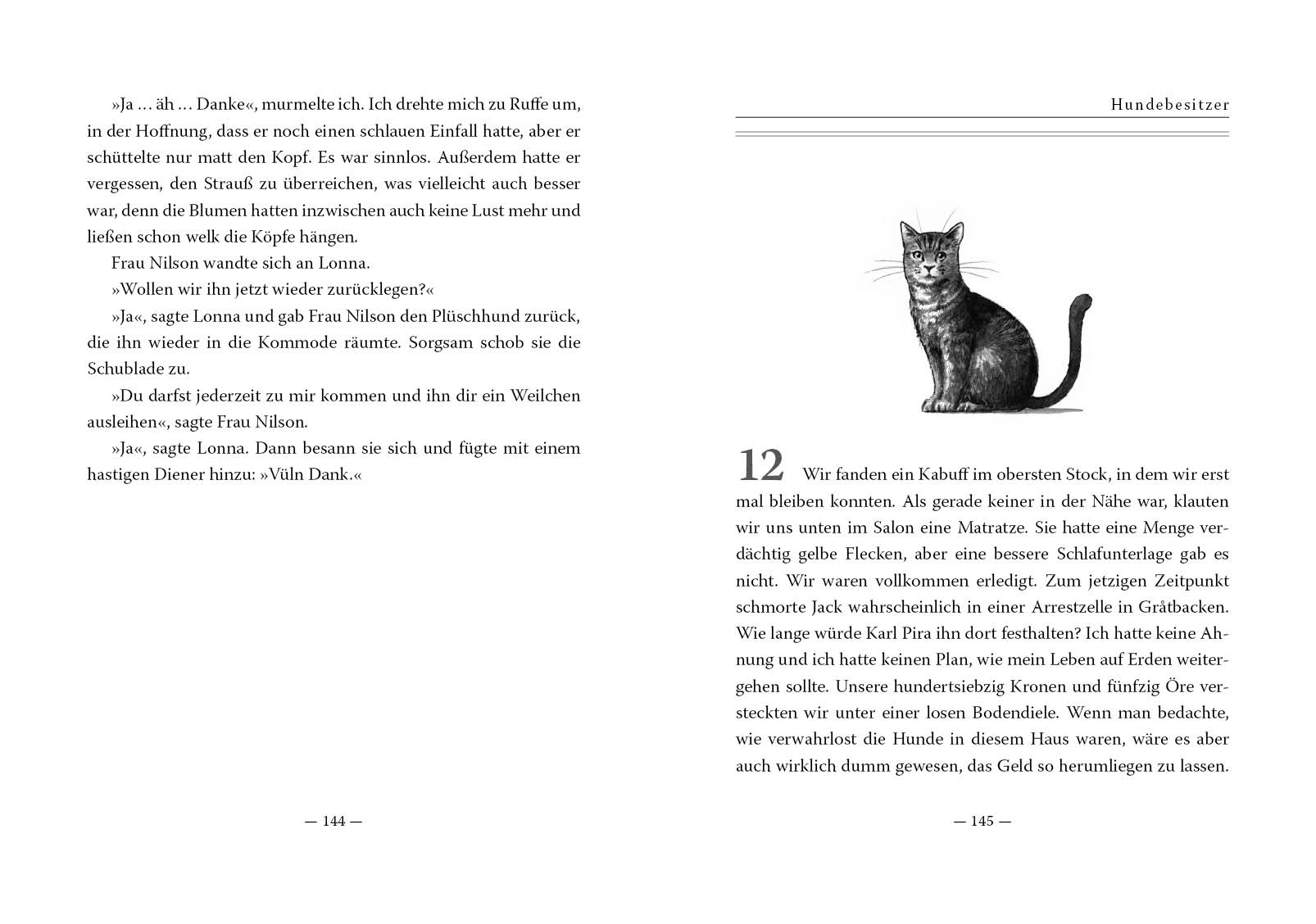 »Ja … äh … Danke«, murmelte ich. Ich drehte mich zu Ruffe um, in der Hoffnung, dass er noch einen schlauen Einfall hatte, aber er schüttelte nur matt den Kopf. Es war sinnlos. Außerdem hatte er vergessen, den Strauß zu überreichen, was vielleicht auch besser war, denn die Blumen hatten inzwischen auch keine Lust mehr und ließen schon welk die Köpfe hängen.

Frau Nilson wandte sich an Lonna.

»Wollen wir ihn jetzt wieder zurücklegen?«

»Ja«, sagte Lonna und gab Frau Nilson den Plüschhund zurück, die ihn wieder in die Kommode räumte. Sorgsam schob sie die Schublade zu.

»Du darfst jederzeit zu mir kommen und ihn dir ein Weilchen ausleihen«, sagte Frau Nilson.

»Ja«, sagte Lonna. Dann besann sie sich und fügte mit einem hastigen Diener hinzu: »Vüln Dank.«

— 144 —

Hundebesitzer

12 Wir fanden ein Kabuff im obersten Stock, in dem wir erst mal bleiben konnten. Als gerade keiner in der Nähe war, klauten wir uns unten im Salon eine Matratze. Sie hatte eine Menge verdächtig gelbe Flecken, aber eine bessere Schlafunterlage gab es nicht. Wir waren vollkommen erledigt. Zum jetzigen Zeitpunkt schmorte Jack wahrscheinlich in einer Arrestzelle in Gråtbacken. Wie lange würde Karl Pira ihn dort festhalten? Ich hatte keine Ahnung und ich hatte keinen Plan, wie mein Leben auf Erden weitergehen sollte. Unsere hundertsiebzig Kronen und fünfzig Öre versteckten wir unter einer losen Bodendiele. Wenn man bedachte, wie verwahrlost die Hunde in diesem Haus waren, wäre es aber auch wirklich dumm gewesen, das Geld so herumliegen zu lassen.

— 145 —